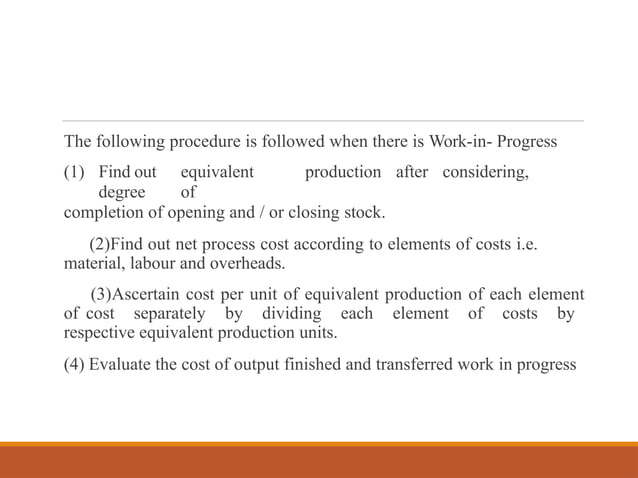 The following procedure is followed when there is Work-in- Progress

(1) Find out equivalent production after considering, degree of completion of opening and / or closing stock.

(2)Find out net process cost according to elements of costs i.e. material, labour and overheads.

(3)Ascertain cost per unit of equivalent production of each element of cost separately by dividing each element of costs by respective equivalent production units.

(4) Evaluate the cost of output finished and transferred work in progress